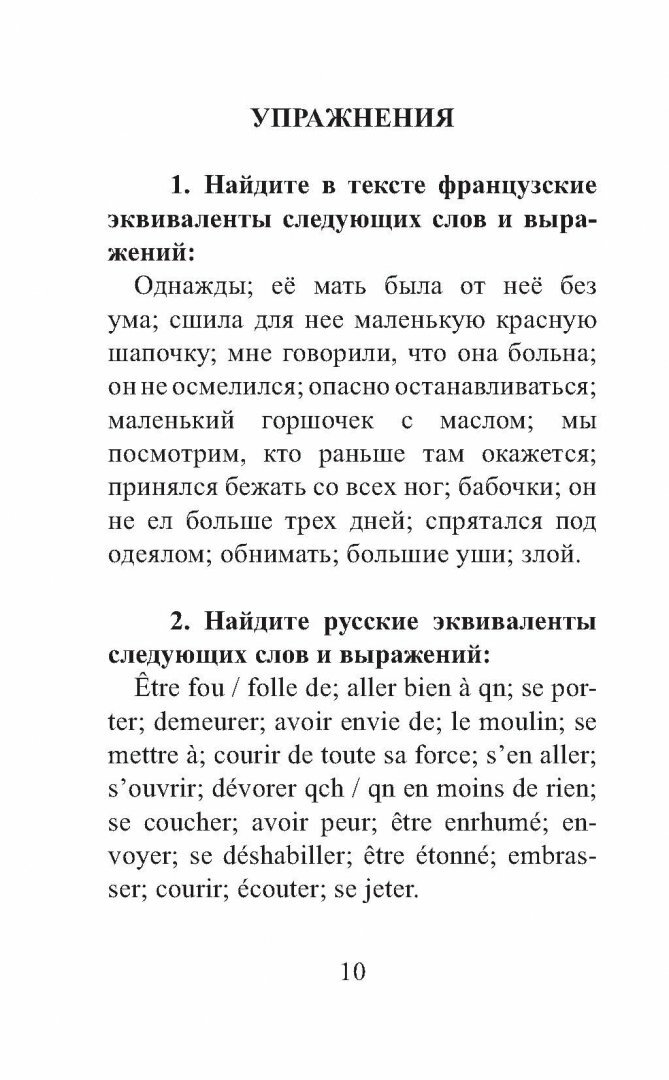 УПРАЖНЕНИЯ

1. Найдите в тексте французские эквиваленты следующих слов и выражений:

Однажды; её мать была от неё без ума; сшила для нее маленькую красную шапочку; мне говорили, что она больна; он не осмелился; опасно останавливаться; маленький горшочек с маслом; мы посмотрим, кто раньше там окажется; принялся бежать со всех ног; бабочки; он не ел больше трех дней; спрятался под одеялом; обнимать; большие уши; злой.

2. Найдите русские эквиваленты следующих слов и выражений:

Être fou / folle de; aller bien à qn; se porter; demeurer; avoir envie de; le moulin; se mettre à; courir de toute sa force; s'en aller; s'ouvrir; dévorer qch / qn en moins de rien; se coucher; avoir peur; être enrhumé; envoyer; se déshabiller; être étonné; embrasser; courir; écouter; se jeter.

10